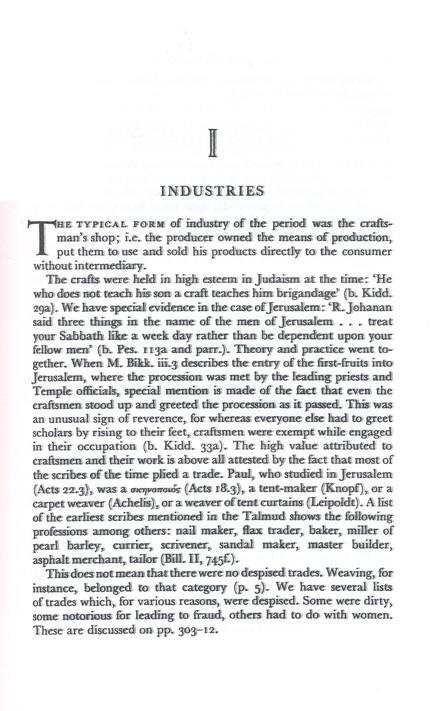 I

INDUSTRIES

THE TYPICAL FORM of industry of the period was the craftsman's shop; i.e. the producer owned the means of production, put them to use and sold his products directly to the consumer without intermediary.

The crafts were held in high esteem in Judaism at the time: 'He who does not teach his son a craft teaches him brigandage' (b. Kidd. 29a). We have special evidence in the case of Jerusalem: 'R. Johanan said three things in the name of the men of Jerusalem . . . treat your Sabbath like a week day rather than be dependent upon your fellow men' (b. Pes. 113a and parr.). Theory and practice went together. When M. Bikk. iii.3 describes the entry of the first-fruits into Jerusalem, where the procession was met by the leading priests and Temple officials, special mention is made of the fact that even the craftsmen stood up and greeted the procession as it passed. This was an unusual sign of reverence, for whereas everyone else had to greet scholars by rising to their feet, craftsmen were exempt while engaged in their occupation (b. Kidd. 33a). The high value attributed to craftsmen and their work is above all attested by the fact that most of the scribes of the time plied a trade. Paul, who studied in Jerusalem (Acts 22.3), was a σκηνοποιός (Acts 18.3), a tent-maker (Knopf), or a carpet weaver (Achelis), or a weaver of tent curtains (Leipoldt). A list of the earliest scribes mentioned in the Talmud shows the following professions among others: nail maker, flax trader, baker, miller of pearl barley, currier, scrivener, sandal maker, master builder, asphalt merchant, tailor (Bill. II, 745f.).

This does not mean that there were no despised trades. Weaving, for instance, belonged to that category (p. 5). We have several lists of trades which, for various reasons, were despised. Some were dirty, some notorious for leading to fraud, others had to do with women. These are discussed on pp. 303–12.